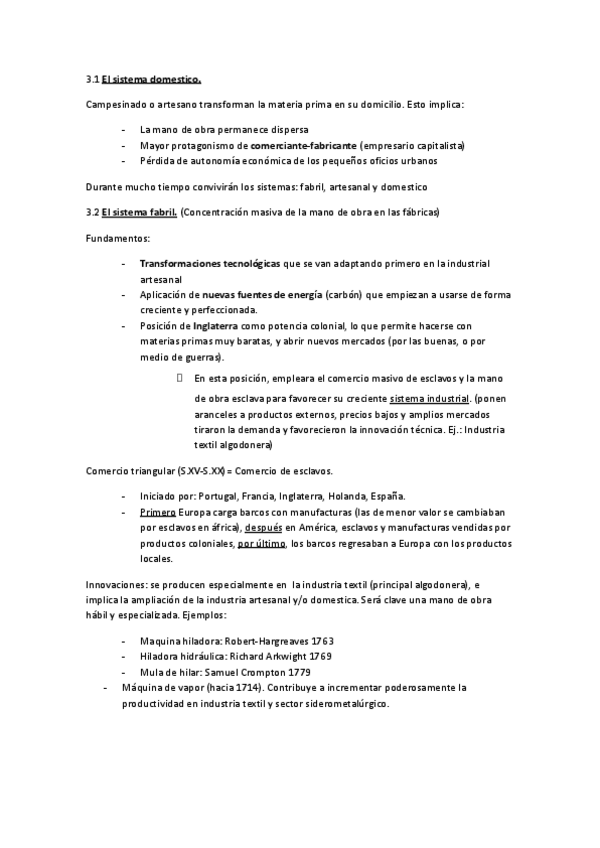 3.1 El sistema domestico.

Campesinado o artesano transforman la materia prima en su domicilio. Esto implica:

- La mano de obra permanece dispersa
- Mayor protagonismo de comerciante-fabricante (empresario capitalista)
- Pérdida de autonomía económica de los pequeños oficios urbanos

Durante mucho tiempo convivirán los sistemas: fabril, artesanal y domestico

3.2 El sistema fabril. (Concentración masiva de la mano de obra en las fábricas)

Fundamentos:

- Transformaciones tecnológicas que se van adaptando primero en la industrial artesanal
- Aplicación de nuevas fuentes de energía (carbón) que empiezan a usarse de forma creciente y perfeccionada.
- Posición de Inglaterra como potencia colonial, lo que permite hacerse con materias primas muy baratas, y abrir nuevos mercados (por las buenas, o por medio de guerras).
 En esta posición, empleara el comercio masivo de esclavos y la mano de obra esclava para favorecer su creciente sistema industrial. (ponen aranceles a productos externos, precios bajos y amplios mercados tiraron la demanda y favorecieron la innovación técnica. Ej.: Industria textil algodonera)

Comercio triangular (S.XV-S.XX) = Comercio de esclavos.

- Iniciado por: Portugal, Francia, Inglaterra, Holanda, España.
- Primero Europa carga barcos con manufacturas (las de menor valor se cambiaban por esclavos en áfrica), después en América, esclavos y manufacturas vendidas por productos coloniales, por último, los barcos regresaban a Europa con los productos locales.

Innovaciones: se producen especialmente en la industria textil (principal algodonera), e implica la ampliación de la industria artesanal y/o domestica. Será clave una mano de obra hábil y especializada. Ejemplos:

- Maquina hiladora: Robert-Hargreaves 1763
- Hiladora hidráulica: Richard Arkwight 1769
- Mula de hilar: Samuel Crompton 1779
- Máquina de vapor (hacia 1714). Contribuye a incrementar poderosamente la productividad en industria textil y sector siderometalúrgico.